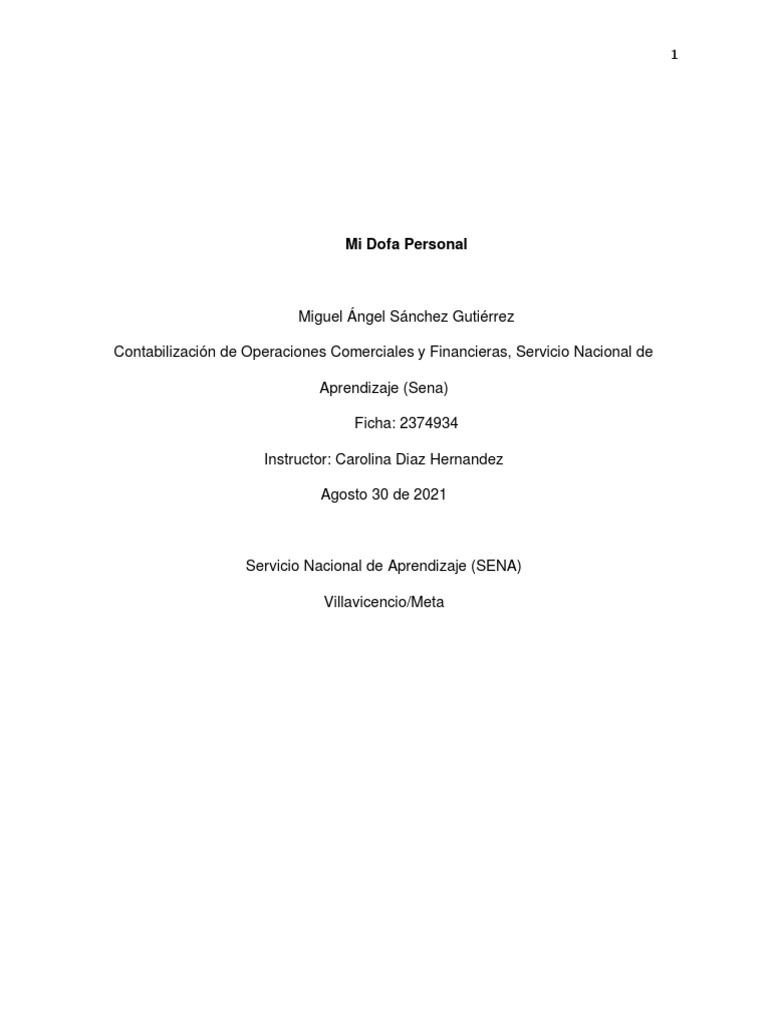 1

Mi Dofa Personal

Miguel Ángel Sánchez Gutiérrez

Contabilización de Operaciones Comerciales y Financieras, Servicio Nacional de Aprendizaje (Sena)

Ficha: 2374934

Instructor: Carolina Diaz Hernandez

Agosto 30 de 2021

Servicio Nacional de Aprendizaje (SENA)

Villavicencio/Meta